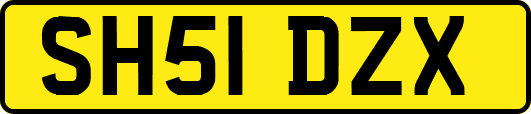 SH51 DZX